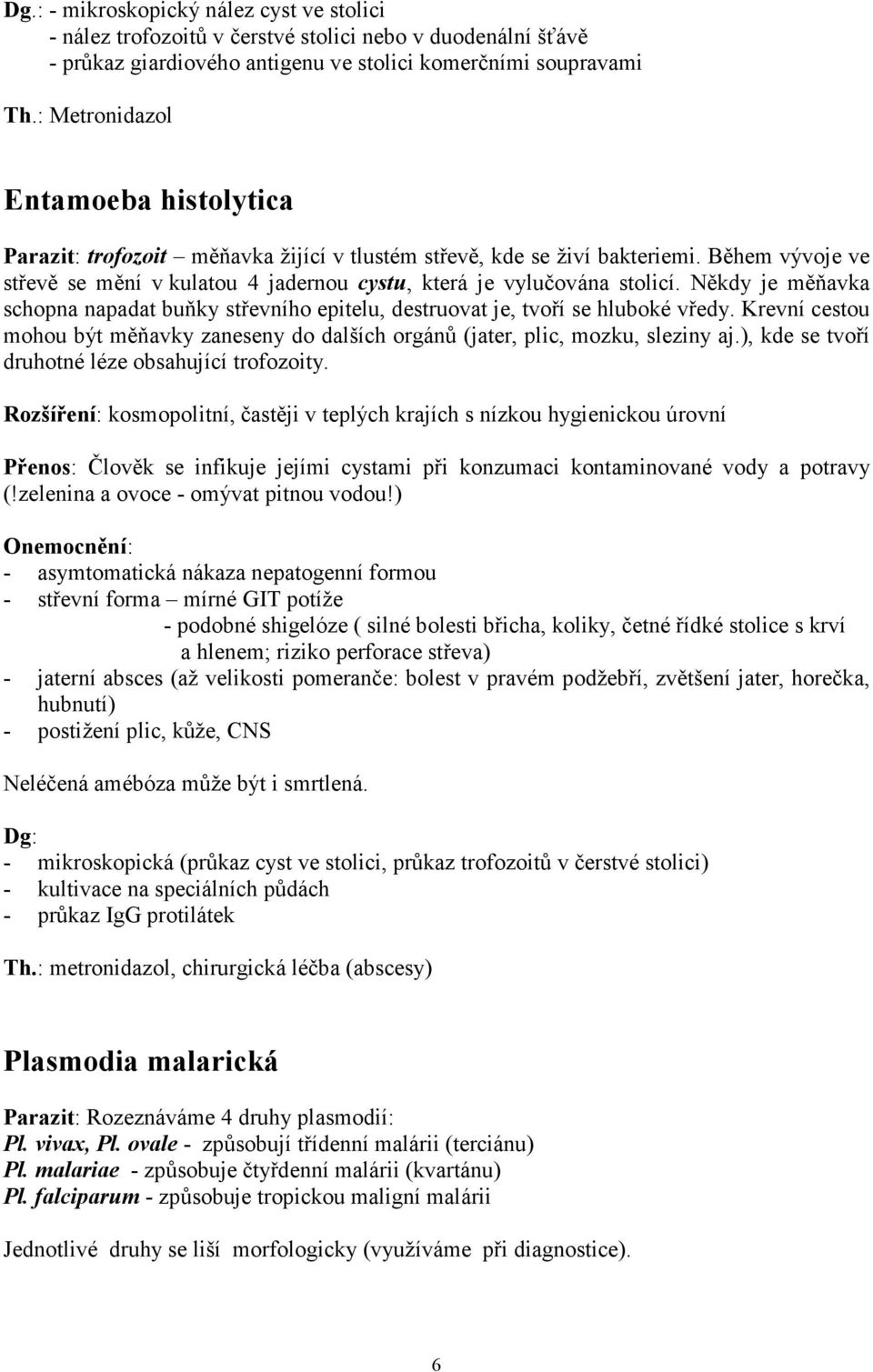 Dg.: - mikroskopický nález cyst ve stolici
- nález trofozoitů v čerstvé stolici nebo v duodenální šťávě
- průkaz giardiového antigenu ve stolici komerčními soupravami

Th.: Metronidazol

Entamoeba histolytica

Parazit: trofozoit – měňavka žijící v tlustém střevě, kde se živí bakteriemi. Během vývoje ve střevě se mění v kulatou 4 jadernou cystu, která je vylučována stolicí. Někdy je měňavka schopna napadat buňky střevního epitelu, destruovat je, tvoří se hluboké vředy. Krevní cestou mohou být měňavky zaneseny do dalších orgánů (jater, plic, mozku, sleziny aj.), kde se tvoří druhotné léze obsahující trofozoity.

Rozšíření: kosmopolitní, častěji v teplých krajích s nízkou hygienickou úrovní

Přenos: Člověk se infikuje jejími cystami při konzumaci kontaminované vody a potravy (!zelenina a ovoce - omývat pitnou vodou!)

Onemocnění:
- asymtomatická nákaza nepatogenní formou
- střevní forma – mírné GIT potíže
- podobné shigelóze ( silné bolesti břicha, koliky, četné řídké stolice s krví a hlenem; riziko perforace střeva)
- jaterní absces (až velikosti pomeranče: bolest v pravém podžebří, zvětšení jater, horečka, hubnutí)
- postižení plic, kůže, CNS

Neléčená amébóza může být i smrtlená.

Dg:
- mikroskopická (průkaz cyst ve stolici, průkaz trofozoitů v čerstvé stolici)
- kultivace na speciálních půdách
- průkaz IgG protilátek

Th.: metronidazol, chirurgická léčba (abscesy)

Plasmodia malarická

Parazit: Rozeznáváme 4 druhy plasmodií:
Pl. vivax, Pl. ovale - způsobují třídenní malárii (terciánu)
Pl. malariae - způsobuje čtyřdenní malárii (kvartánu)
Pl. falciparum - způsobuje tropickou maligní malárii

Jednotlivé druhy se liší morfologicky (využíváme při diagnostice).

6